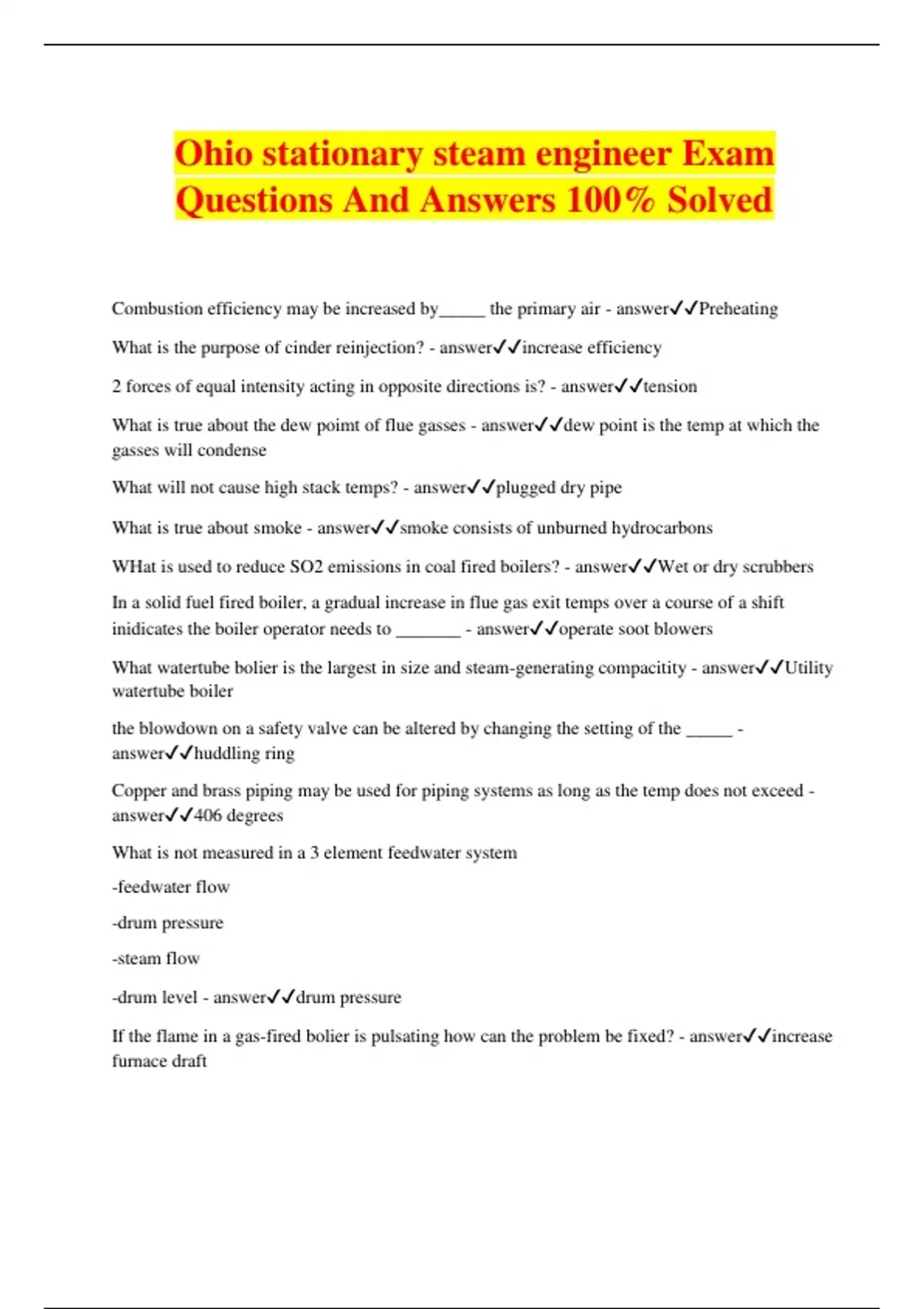 Ohio stationary steam engineer Exam Questions And Answers 100% Solved

Combustion efficiency may be increased by_____ the primary air - answer✓✓Preheating

What is the purpose of cinder reinjection? - answer✓✓increase efficiency

2 forces of equal intensity acting in opposite directions is? - answer✓✓tension

What is true about the dew poimt of flue gasses - answer✓✓dew point is the temp at which the gasses will condense

What will not cause high stack temps? - answer✓✓plugged dry pipe

What is true about smoke - answer✓✓smoke consists of unburned hydrocarbons

WHat is used to reduce SO2 emissions in coal fired boilers? - answer✓✓Wet or dry scrubbers

In a solid fuel fired boiler, a gradual increase in flue gas exit temps over a course of a shift inidicates the boiler operator needs to _______ - answer✓✓operate soot blowers

What watertube bolier is the largest in size and steam-generating compacitity - answer✓✓Utility watertube boiler

the blowdown on a safety valve can be altered by changing the setting of the _____ - answer✓✓huddling ring

Copper and brass piping may be used for piping systems as long as the temp does not exceed - answer✓✓406 degrees

What is not measured in a 3 element feedwater system

-feedwater flow

-drum pressure

-steam flow

-drum level - answer✓✓drum pressure

If the flame in a gas-fired bolier is pulsating how can the problem be fixed? - answer✓✓increase furnace draft